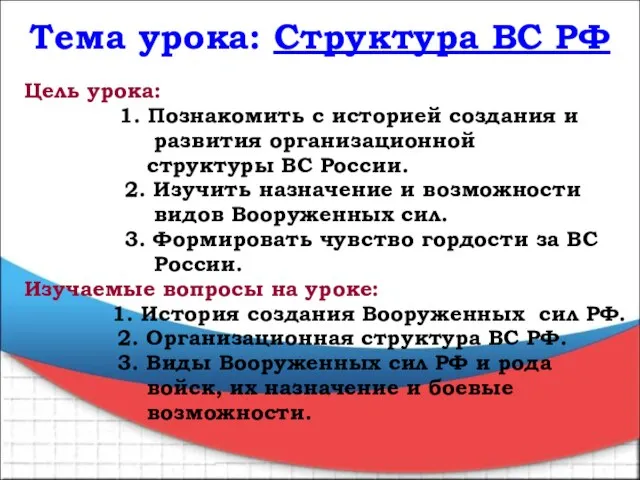 Тема урока: Структура ВС РФ

Цель урока:

1. Познакомить с историей создания и развития организационной структуры ВС России.
2. Изучить назначение и возможности видов Вооруженных сил.
3. Формировать чувство гордости за ВС России.

Изучаемые вопросы на уроке:

1. История создания Вооруженных сил РФ.
2. Организационная структура ВС РФ.
3. Виды Вооруженных сил РФ и рода войск, их назначение и боевые возможности.